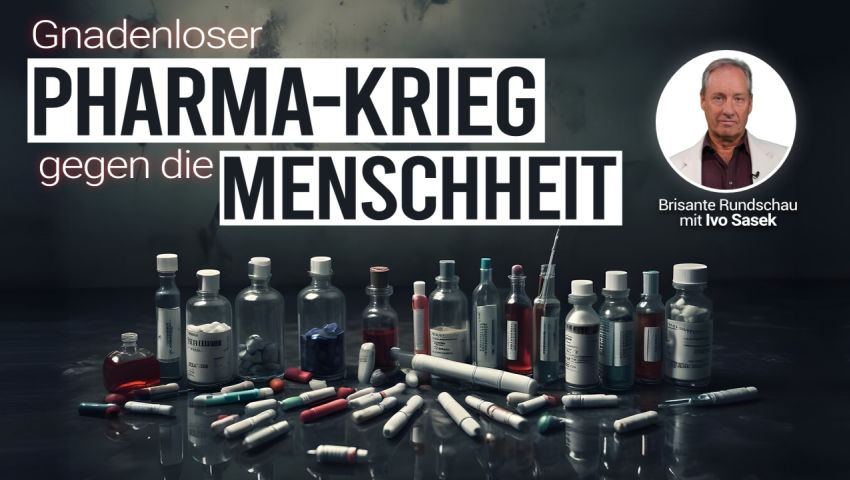 Gnadenloser
PHARMA-KRIEG
gegen die MENSCHHEIT

Brisante Rundschau
mit Ivo Sasek